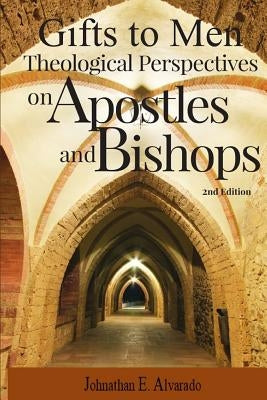 Gifts to Men
Theological Perspectives
on Apostles
and Bishops

2nd Edition

Johnathan E. Alvarado